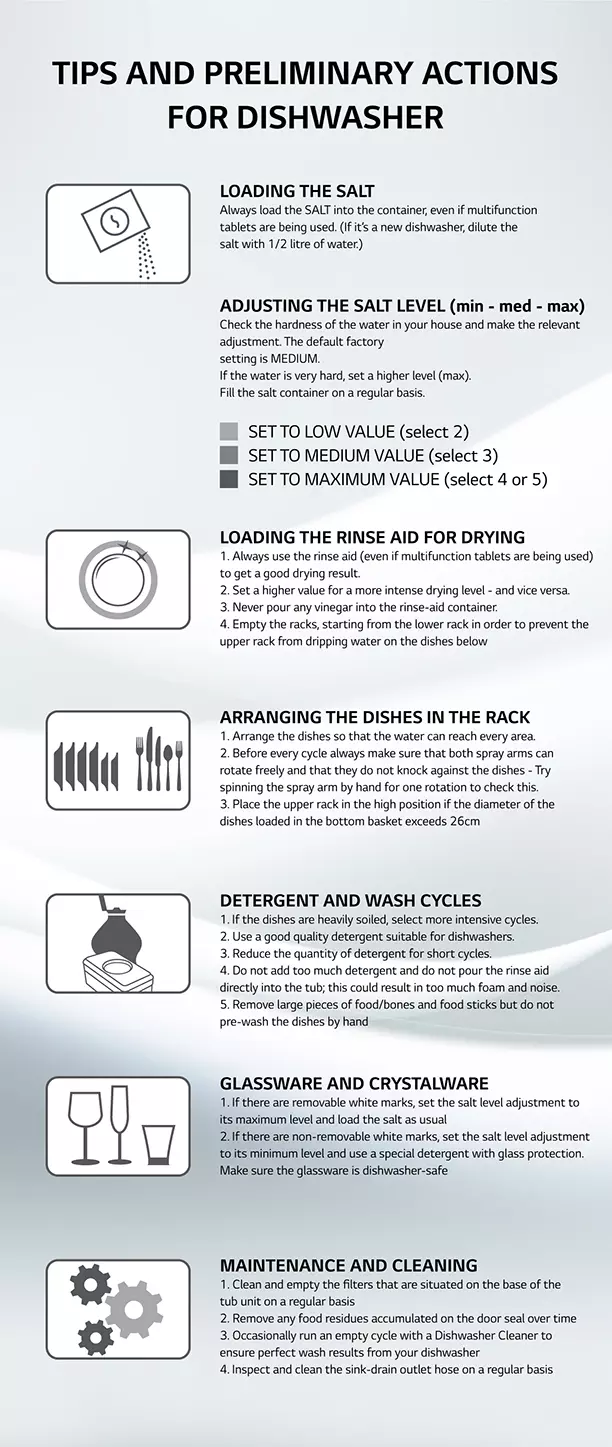 TIPS AND PRELIMINARY ACTIONS FOR DISHWASHER

LOADING THE SALT
Always load the SALT into the container, even if multifunction tablets are being used. (If it's a new dishwasher, dilute the salt with 1/2 litre of water.)

ADJUSTING THE SALT LEVEL (min - med - max)
Check the hardness of the water in your house and make the relevant adjustment. The default factory setting is MEDIUM.
If the water is very hard, set a higher level (max).
Fill the salt container on a regular basis.

SET TO LOW VALUE (select 2)
SET TO MEDIUM VALUE (select 3)
SET TO MAXIMUM VALUE (select 4 or 5)

LOADING THE RINSE AID FOR DRYING
1. Always use the rinse aid (even if multifunction tablets are being used) to get a good drying result.
2. Set a higher value for a more intense drying level - and vice versa.
3. Never pour any vinegar into the rinse-aid container.
4. Empty the racks, starting from the lower rack in order to prevent the upper rack from dripping water on the dishes below

ARRANGING THE DISHES IN THE RACK
1. Arrange the dishes so that the water can reach every area.
2. Before every cycle always make sure that both spray arms can rotate freely and that they do not knock against the dishes - Try spinning the spray arm by hand for one rotation to check this.
3. Place the upper rack in the high position if the diameter of the dishes loaded in the bottom basket exceeds 26cm

DETERGENT AND WASH CYCLES
1. If the dishes are heavily soiled, select more intensive cycles.
2. Use a good quality detergent suitable for dishwashers.
3. Reduce the quantity of detergent for short cycles.
4. Do not add too much detergent and do not pour the rinse aid directly into the tub; this could result in too much foam and noise.
5. Remove large pieces of food/bones and food sticks but do not pre-wash the dishes by hand

GLASSWARE AND CRYSTALWARE
1. If there are removable white marks, set the salt level adjustment to its maximum level and load the salt as usual
2. If there are non-removable white marks, set the salt level adjustment to its minimum level and use a special detergent with glass protection. Make sure the glassware is dishwasher-safe

MAINTENANCE AND CLEANING
1. Clean and empty the filters that are situated on the base of the tub unit on a regular basis
2. Remove any food residues accumulated on the door seal over time
3. Occasionally run an empty cycle with a Dishwasher Cleaner to ensure perfect wash results from your dishwasher
4. Inspect and clean the sink-drain outlet hose on a regular basis